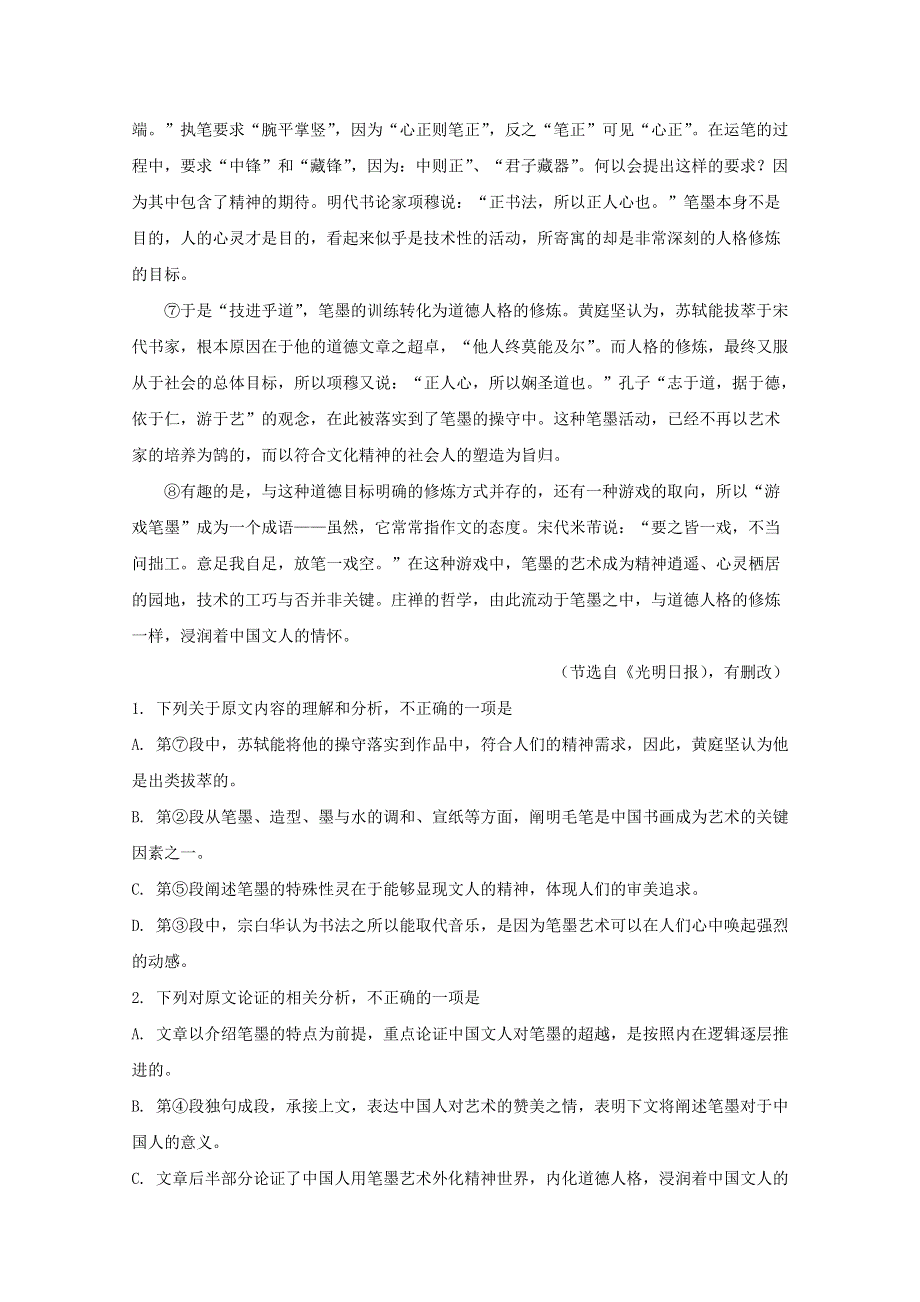 端。”执笔要求“腕平掌竖”，因为“心正则笔正”，反之“笔正”可见“心正”。在运笔的过程中，要求“中锋”和“藏锋”，因为：中则正”、“君子藏器”。何以会提出这样的要求？因为其中包含了精神的期待。明代书论家项穆说：“正书法，所以正人心也。”笔墨本身不是目的，人的心灵才是目的，看起来似乎是技术性的活动，所寄寓的却是非常深刻的人格修炼的目标。

⑦于是“技进乎道”，笔墨的训练转化为道德人格的修炼。黄庭坚认为，苏轼能拔萃于宋代书家，根本原因在于他的道德文章之超卓，“他人终莫能及尔”。而人格的修炼，最终又服从于社会的总体目标，所以项穆又说：“正人心，所以娴圣道也。”孔子“志于道，据于德，依于仁，游于艺”的观念，在此被落实到了笔墨的操守中。这种笔墨活动，已经不再以艺术家的培养为鹄的，而以符合文化精神的社会人的塑造为旨归。

⑧有趣的是，与这种道德目标明确的修炼方式并存的，还有一种游戏的取向，所以“游戏笔墨”成为一个成语——虽然，它常常指作文的态度。宋代米芾说：“要之皆一戏，不当问拙工。意足我自足，放笔一戏空。”在这种游戏中，笔墨的艺术成为精神逍遥、心灵栖居的园地，技术的工巧与否并非关键。庄禅的哲学，由此流动于笔墨之中，与道德人格的修炼一样，浸润着中国文人的情怀。

（节选自《光明日报》，有删改）

1. 下列关于原文内容的理解和分析，不正确的一项是

A. 第⑦段中，苏轼能将他的操守落实到作品中，符合人们的精神需求，因此，黄庭坚认为他是出类拔萃的。

B. 第②段从笔墨、造型、墨与水的调和、宣纸等方面，阐明毛笔是中国书画成为艺术的关键因素之一。

C. 第⑤段阐述笔墨的特殊性灵在于能够显现文人的精神，体现人们的审美追求。

D. 第③段中，宗白华认为书法之所以能取代音乐，是因为笔墨艺术可以在人们心中唤起强烈的动感。

2. 下列对原文论证的相关分析，不正确的一项是

A. 文章以介绍笔墨的特点为前提，重点论证中国文人对笔墨的超越，是按照内在逻辑逐层推进的。

B. 第④段独句成段，承接上文，表达中国人对艺术的赞美之情，表明下文将阐述笔墨对于中国人的意义。

C. 文章后半部分论证了中国人用笔墨艺术外化精神世界，内化道德人格，浸润着中国文人的